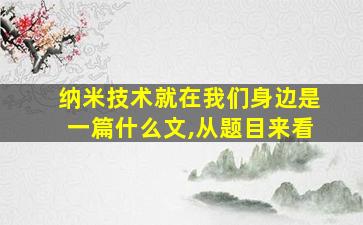 纳米技术就在我们身边是一篇什么文,从题目来看